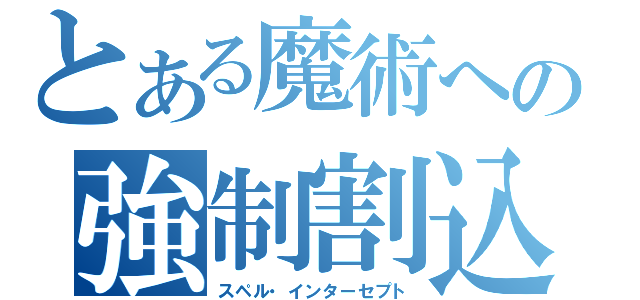 とある魔術への
強制割込
スペル・インターセプト